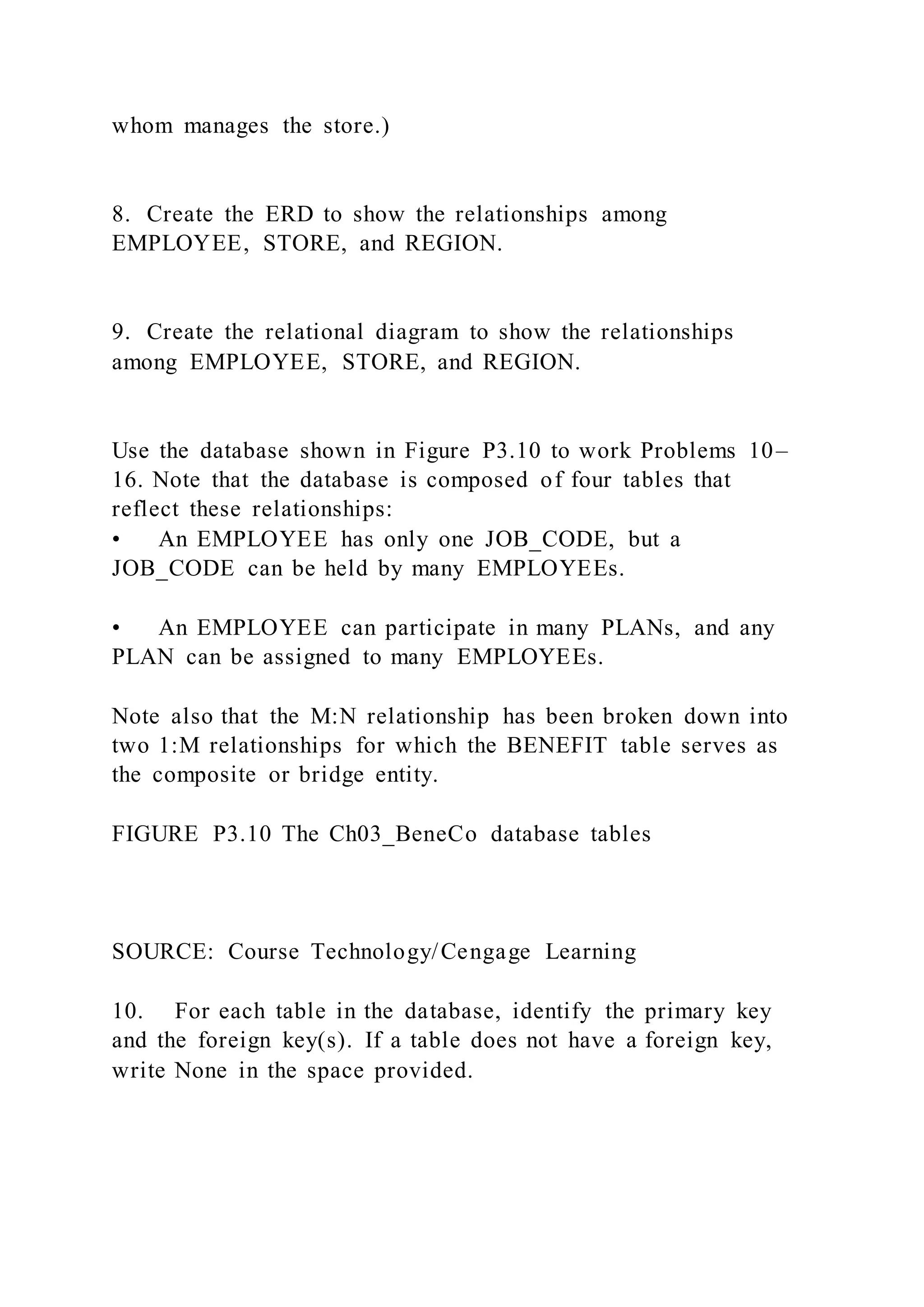 whom manages the store.)

8. Create the ERD to show the relationships among EMPLOYEE, STORE, and REGION.

9. Create the relational diagram to show the relationships among EMPLOYEE, STORE, and REGION.

Use the database shown in Figure P3.10 to work Problems 10–16. Note that the database is composed of four tables that reflect these relationships:
• An EMPLOYEE has only one JOB_CODE, but a JOB_CODE can be held by many EMPLOYEEs.

• An EMPLOYEE can participate in many PLANs, and any PLAN can be assigned to many EMPLOYEEs.

Note also that the M:N relationship has been broken down into two 1:M relationships for which the BENEFIT table serves as the composite or bridge entity.

FIGURE P3.10 The Ch03_BeneCo database tables

SOURCE: Course Technology/Cengage Learning

10. For each table in the database, identify the primary key and the foreign key(s). If a table does not have a foreign key, write None in the space provided.